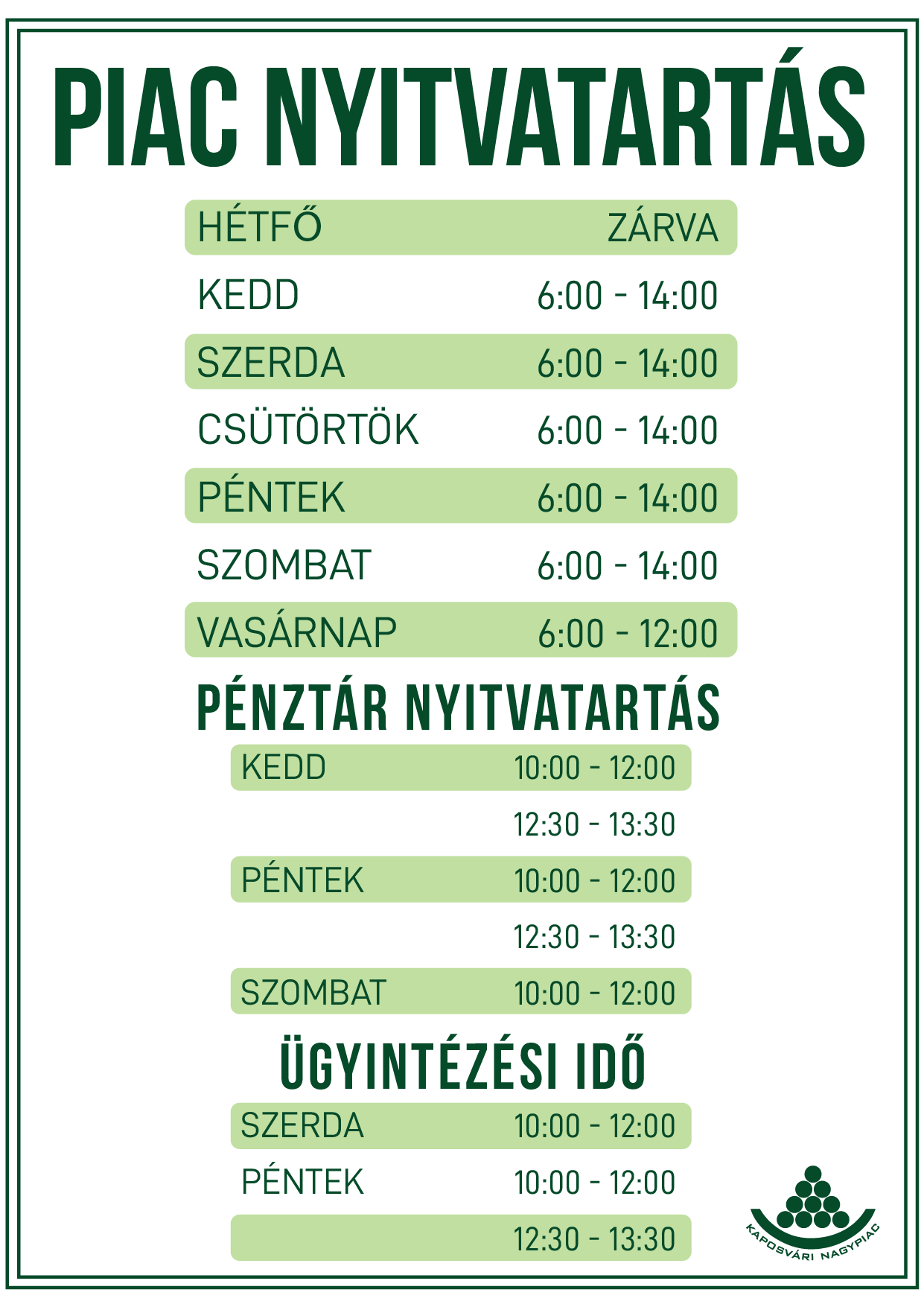 PIAC NYITVATARTÁS

| HÉTFŐ | ZÁRVA |
|---|---|
| KEDD | 6:00 - 14:00 |
| SZERDA | 6:00 - 14:00 |
| CSÜTÖRTÖK | 6:00 - 14:00 |
| PÉNTEK | 6:00 - 14:00 |
| SZOMBAT | 6:00 - 14:00 |
| VASÁRNAP | 6:00 - 12:00 |

PÉNZTÁR NYITVATARTÁS

| KEDD | 10:00 - 12:00 |
|---|---|
| | 12:30 - 13:30 |
| PÉNTEK | 10:00 - 12:00 |
| | 12:30 - 13:30 |
| SZOMBAT | 10:00 - 12:00 |

ÜGYINTÉZÉSI IDŐ

| SZERDA | 10:00 - 12:00 |
|---|---|
| PÉNTEK | 10:00 - 12:00 |
| | 12:30 - 13:30 |

KAPOSVÁRI NAGYPIAC